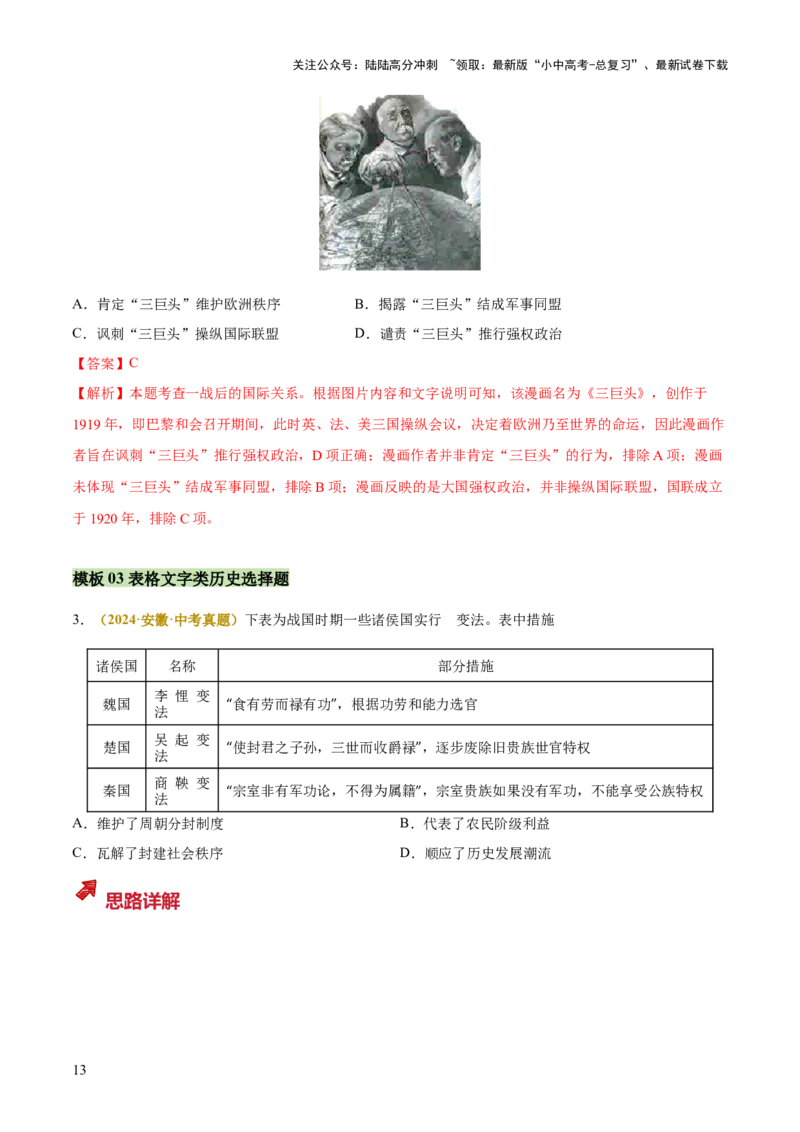 关注公众号：陆陆高分冲刺 ~领取：最新版“小中高考-总复习”、最新试卷下载

A．肯定“三巨头”维护欧洲秩序 B．揭露“三巨头”结成军事同盟
C．讽刺“三巨头”操纵国际联盟 D．谴责“三巨头”推行强权政治

【答案】C

【解析】本题考查一战后的国际关系。根据图片内容和文字说明可知，该漫画名为《三巨头》，创作于1919年，即巴黎和会召开期间，此时英、法、美三国操纵会议，决定着欧洲乃至世界的命运，因此漫画作者旨在讽刺“三巨头”推行强权政治，D项正确；漫画作者并非肯定“三巨头”的行为，排除A项；漫画未体现“三巨头”结成军事同盟，排除B项；漫画反映的是大国强权政治，并非操纵国际联盟，国联成立于1920年，排除C项。

模板03 表格文字类历史选择题

3．（2024·安徽·中考真题）下表为战国时期一些诸侯国实行 变法。表中措施

| 诸侯国 | 名称 | 部分措施 |
|---|---|---|
| 魏国 | 李悝变法 | “食有劳而禄有功”，根据功劳和能力选官 |
| 楚国 | 吴起变法 | “使封君之子孙，三世而收爵禄”，逐步废除旧贵族世官特权 |
| 秦国 | 商鞅变法 | “宗室非有军功论，不得为属籍”，宗室贵族如果没有军功，不能享受公族特权 |

A．维护了周朝分封制度 B．代表了农民阶级利益
C．瓦解了封建社会秩序 D．顺应了历史发展潮流

思路详解

13